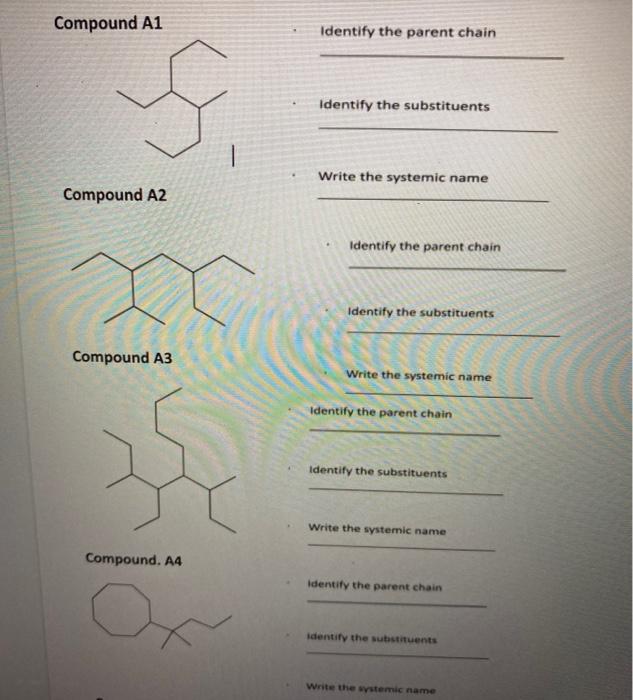 Compound A1

Identify the parent chain

Identify the substituents

Write the systemic name

Compound A2

Identify the parent chain

Identify the substituents

Write the systemic name

Compound A3

Identify the parent chain

Identify the substituents

Write the systemic name

Compound. A4

Identify the parent chain

Identify the substituents

Write the systemic name